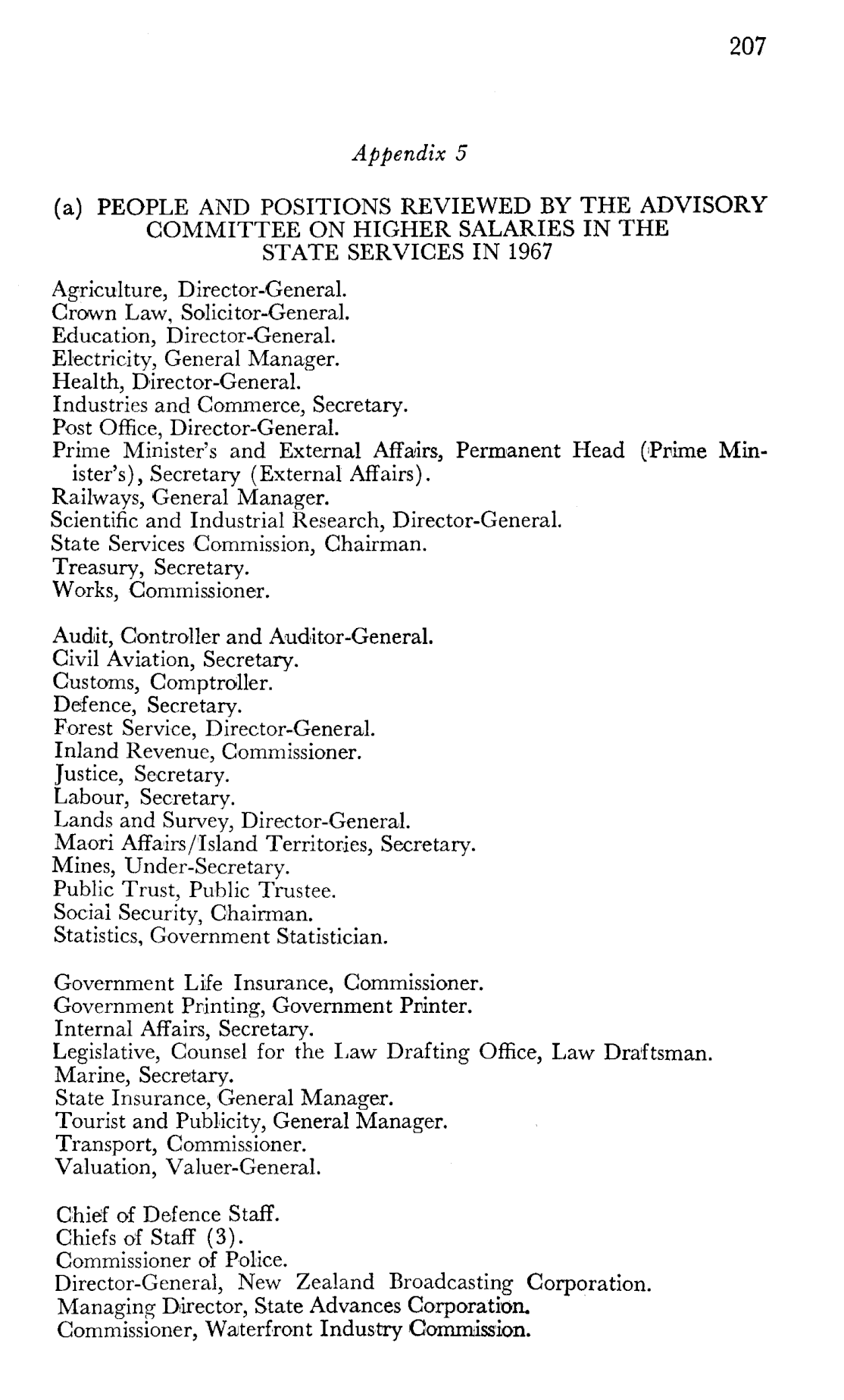 207

Appendix 5

(a) PEOPLE AND POSITIONS REVIEWED BY THE ADVISORY COMMITTEE ON HIGHER SALARIES IN THE STATE SERVICES IN 1967

Agriculture, Director-General.
Crown Law, Solicitor-General.
Education, Director-General.
Electricity, General Manager.
Health, Director-General.
Industries and Commerce, Secretary.
Post Office, Director-General.
Prime Minister's and External Affairs, Permanent Head (Prime Minister's), Secretary (External Affairs).
Railways, General Manager.
Scientific and Industrial Research, Director-General.
State Services Commission, Chairman.
Treasury, Secretary.
Works, Commissioner.

Audit, Controller and Auditor-General.
Civil Aviation, Secretary.
Customs, Comptroller.
Defence, Secretary.
Forest Service, Director-General.
Inland Revenue, Commissioner.
Justice, Secretary.
Labour, Secretary.
Lands and Survey, Director-General.
Maori Affairs/Island Territories, Secretary.
Mines, Under-Secretary.
Public Trust, Public Trustee.
Social Security, Chairman.
Statistics, Government Statistician.

Government Life Insurance, Commissioner.
Government Printing, Government Printer.
Internal Affairs, Secretary.
Legislative, Counsel for the Law Drafting Office, Law Draftsman.
Marine, Secretary.
State Insurance, General Manager.
Tourist and Publicity, General Manager.
Transport, Commissioner.
Valuation, Valuer-General.

Chief of Defence Staff.
Chiefs of Staff (3).
Commissioner of Police.
Director-General, New Zealand Broadcasting Corporation.
Managing Director, State Advances Corporation.
Commissioner, Waterfront Industry Commission.